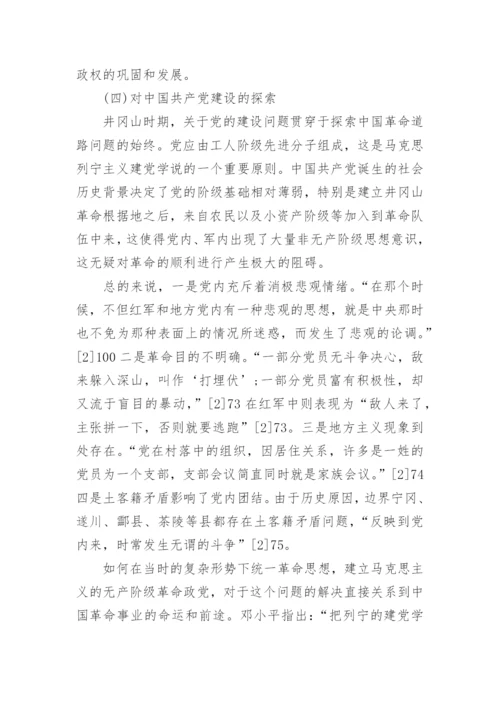 政权的巩固和发展。

(四)对中国共产党建设的探索

井冈山时期，关于党的建设问题贯穿于探索中国革命道路问题的始终。党应由工人阶级先进分子组成，这是马克思列宁主义建党学说的一个重要原则。中国共产党诞生的社会历史背景决定了党的阶级基础相对薄弱，特别是建立井冈山革命根据地之后，来自农民以及小资产阶级等加入到革命队伍中来，这使得党内、军内出现了大量非无产阶级思想意识，这无疑对革命的顺利进行产生极大的阻碍。

总的来说，一是党内充斥着消极悲观情绪。“在那个时候，不但红军和地方党内有一种悲观的思想，就是中央那时也不免为那种表面上的情况所迷惑，而发生了悲观的论调。”[2]100 二是革命目的不明确。“一部分党员无斗争决心，敌来躲入深山，叫作‘打埋伏’;一部分党员富有积极性，却又流于盲目的暴动，”[2]73 在红军中则表现为“敌人来了，主张拼一下，否则就要逃跑”[2]73。三是地方主义现象到处存在。“党在村落中的组织，因居住关系，许多是一姓的党员为一个支部，支部会议简直同时就是家族会议。”[2]74 四是土客籍矛盾影响了党内团结。由于历史原因，边界宁冈、遂川、酃县、茶陵等县都存在土客籍矛盾问题，“反映到党内来，时常发生无谓的斗争”[2]75。

如何在当时的复杂形势下统一革命思想，建立马克思主义的无产阶级革命政党，对于这个问题的解决直接关系到中国革命事业的命运和前途。邓小平指出:“把列宁的建党学